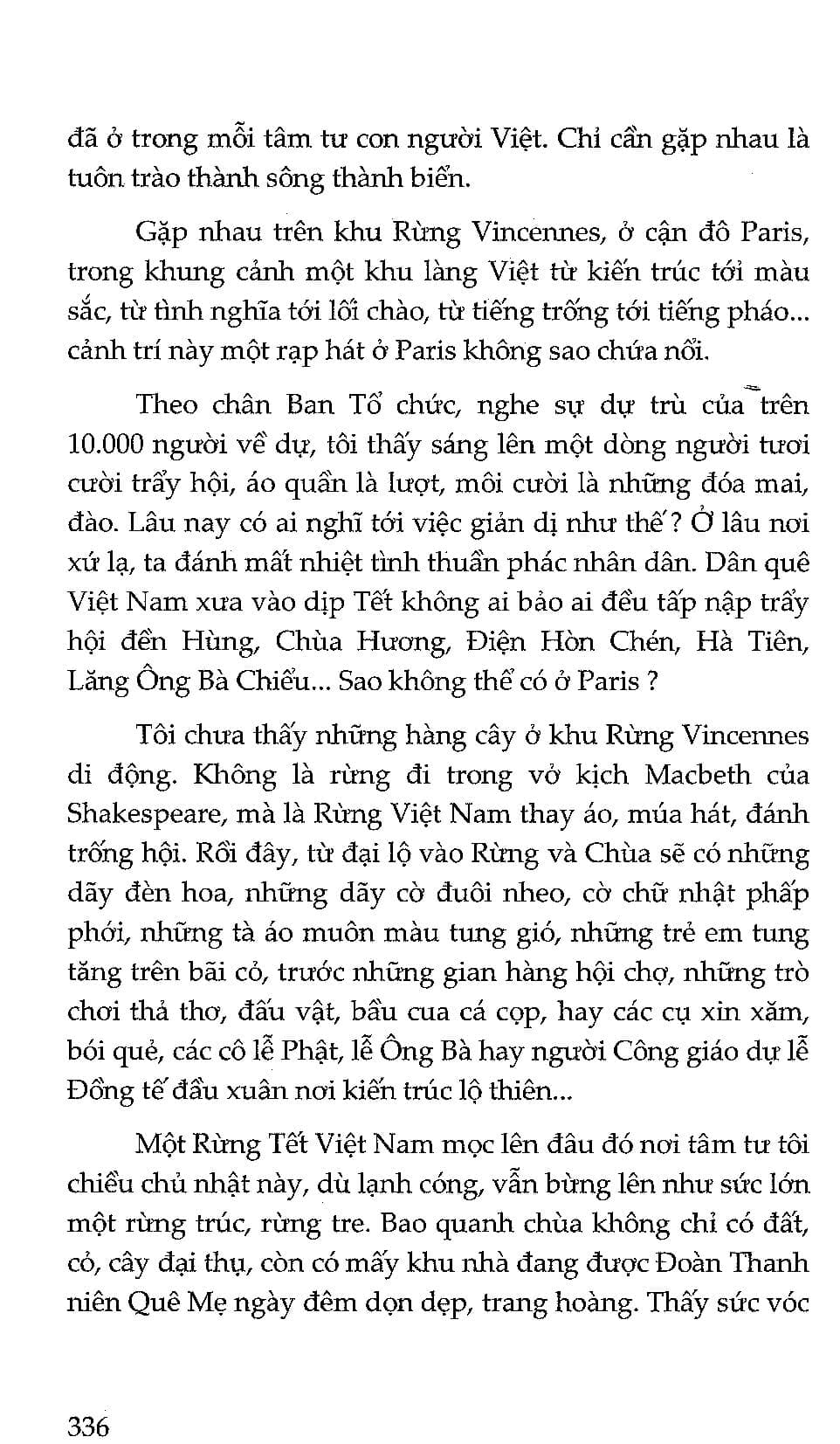 đã ở trong mỗi tâm tư con người Việt. Chỉ cần gặp nhau là tuôn trào thành sông thành biển.

Gặp nhau trên khu Rừng Vincennes, ở cận đô Paris, trong khung cảnh một khu làng Việt từ kiến trúc tới màu sắc, từ tình nghĩa tới lối chào, từ tiếng trống tới tiếng pháo... cảnh trí này một rạp hát ở Paris không sao chứa nổi.

Theo chân Ban Tổ chức, nghe sự dự trù của trên 10.000 người về dự, tôi thấy sáng lên một dòng người tươi cười trẩy hội, áo quần là lượt, môi cười là những đóa mai, đào. Lâu nay có ai nghĩ tới việc giản dị như thế ? Ở lâu nơi xứ lạ, ta đánh mất nhiệt tình thuần phác nhân dân. Dân quê Việt Nam xưa vào dịp Tết không ai bảo ai đều tấp nập trẩy hội đền Hùng, Chùa Hương, Điện Hòn Chén, Hà Tiên, Lăng Ông Bà Chiểu... Sao không thể có ở Paris ?

Tôi chưa thấy những hàng cây ở khu Rừng Vincennes di động. Không là rừng đi trong vở kịch Macbeth của Shakespeare, mà là Rừng Việt Nam thay áo, múa hát, đánh trống hội. Rồi đây, từ đại lộ vào Rừng và Chùa sẽ có những dãy đèn hoa, những dãy cờ đuôi nheo, cờ chữ nhật phấp phới, những tà áo muôn màu tung gió, những trẻ em tung tăng trên bãi cỏ, trước những gian hàng hội chợ, những trò chơi thả thơ, đấu vật, bầu cua cá cọp, hay các cụ xin xăm, bói quẻ, các cô lễ Phật, lễ Ông Bà hay người Công giáo dự lễ Đồng tế đầu xuân nơi kiến trúc lộ thiên...

Một Rừng Tết Việt Nam mọc lên đâu đó nơi tâm tư tôi chiều chủ nhật này, dù lạnh cóng, vẫn bừng lên như sức lớn một rừng trúc, rừng tre. Bao quanh chùa không chỉ có đất, cỏ, cây đại thụ, còn có mấy khu nhà đang được Đoàn Thanh niên Quê Mẹ ngày đêm dọn dẹp, trang hoàng. Thấy sức vóc

336